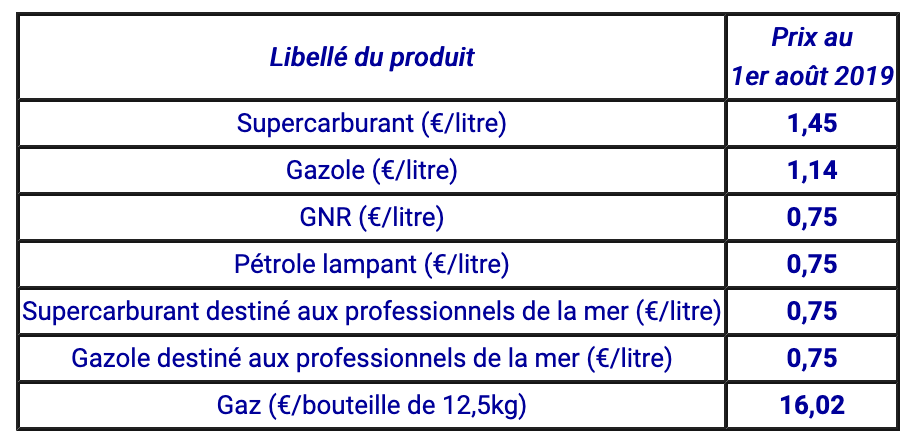 | Libellé du produit | Prix au 1er août 2019 |
|---|---|
| Supercarburant (€/litre) | 1,45 |
| Gazole (€/litre) | 1,14 |
| GNR (€/litre) | 0,75 |
| Pétrole lampant (€/litre) | 0,75 |
| Supercarburant destiné aux professionnels de la mer (€/litre) | 0,75 |
| Gazole destiné aux professionnels de la mer (€/litre) | 0,75 |
| Gaz (€/bouteille de 12,5kg) | 16,02 |